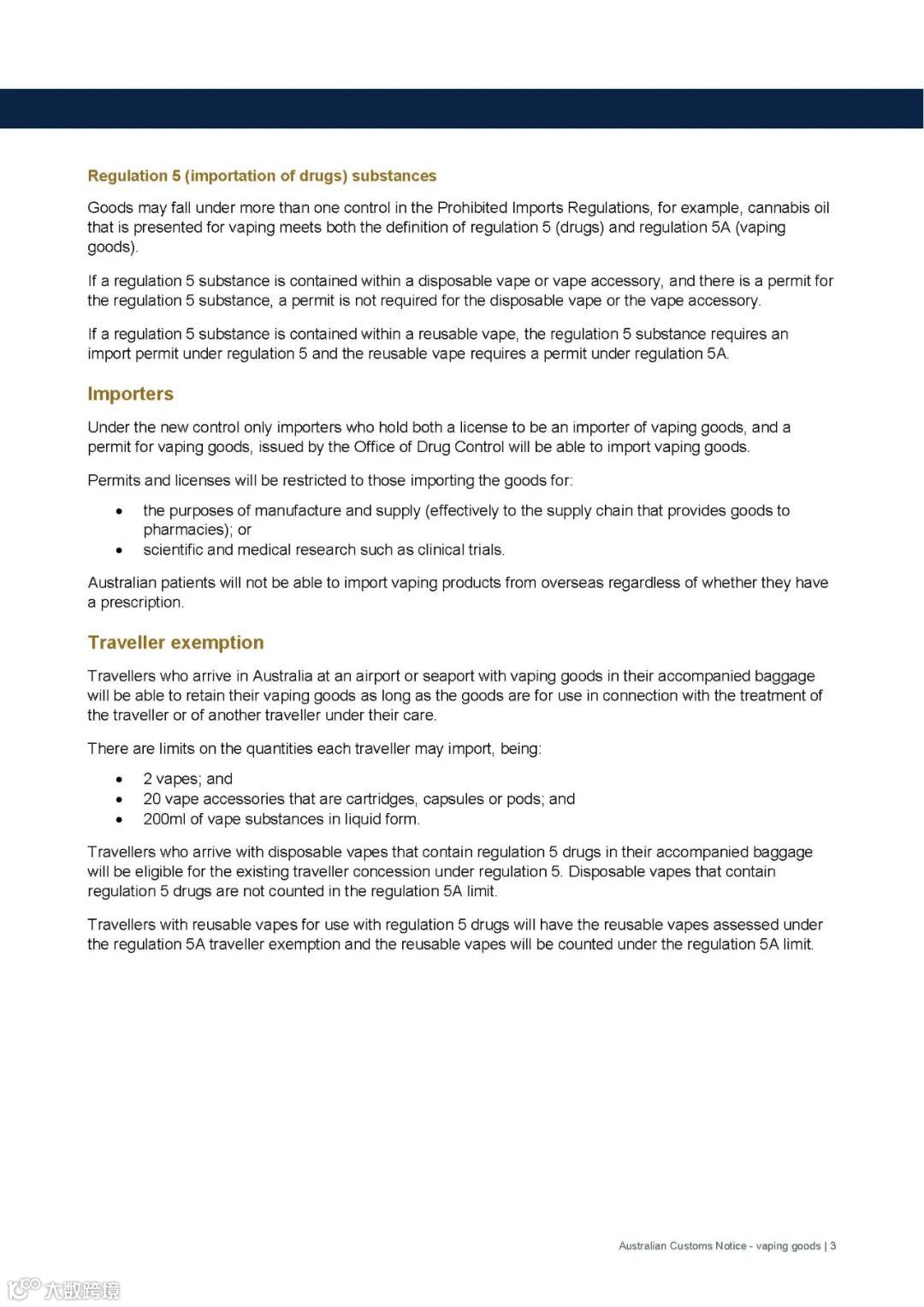 Regulation 5 (importation of drugs) substances

Goods may fall under more than one control in the Prohibited Imports Regulations, for example, cannabis oil that is presented for vaping meets both the definition of regulation 5 (drugs) and regulation 5A (vaping goods).

If a regulation 5 substance is contained within a disposable vape or vape accessory, and there is a permit for the regulation 5 substance, a permit is not required for the disposable vape or the vape accessory.

If a regulation 5 substance is contained within a reusable vape, the regulation 5 substance requires an import permit under regulation 5 and the reusable vape requires a permit under regulation 5A.

Importers

Under the new control only importers who hold both a license to be an importer of vaping goods, and a permit for vaping goods, issued by the Office of Drug Control will be able to import vaping goods.

Permits and licenses will be restricted to those importing the goods for:

• the purposes of manufacture and supply (effectively to the supply chain that provides goods to pharmacies); or
• scientific and medical research such as clinical trials.

Australian patients will not be able to import vaping products from overseas regardless of whether they have a prescription.

Traveller exemption

Travellers who arrive in Australia at an airport or seaport with vaping goods in their accompanied baggage will be able to retain their vaping goods as long as the goods are for use in connection with the treatment of the traveller or of another traveller under their care.

There are limits on the quantities each traveller may import, being:

• 2 vapes; and
• 20 vape accessories that are cartridges, capsules or pods; and
• 200ml of vape substances in liquid form.

Travellers who arrive with disposable vapes that contain regulation 5 drugs in their accompanied baggage will be eligible for the existing traveller concession under regulation 5. Disposable vapes that contain regulation 5 drugs are not counted in the regulation 5A limit.

Travellers with reusable vapes for use with regulation 5 drugs will have the reusable vapes assessed under the regulation 5A traveller exemption and the reusable vapes will be counted under the regulation 5A limit.

Australian Customs Notice - vaping goods | 3

大数跨境